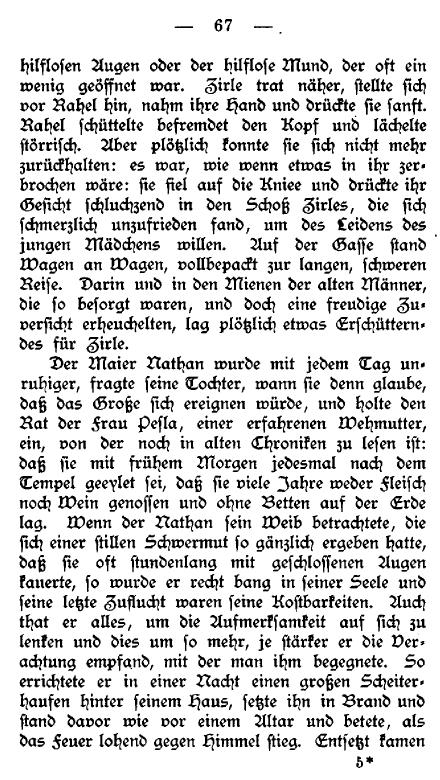 — 67 —

hilflosen Augen oder der hilflose Mund, der oft ein wenig geöffnet war. Zirle trat näher, stellte sich vor Rahel hin, nahm ihre Hand und drückte sie sanft. Rahel schüttelte befremdet den Kopf und lächelte störrisch. Aber plötzlich konnte sie sich nicht mehr zurückhalten: es war, wie wenn etwas in ihr zerbrochen wäre: sie fiel auf die Kniee und drückte ihr Gesicht schluchzend in den Schoß Zirles, die sich schmerzlich unzufrieden fand, um des Leidens des jungen Mädchens willen. Auf der Gasse stand Wagen an Wagen, vollbepackt zur langen, schweren Reise. Darin und in den Mienen der alten Männer, die so besorgt waren, und doch eine freudige Zuversicht erheuchelten, lag plötzlich etwas Erschütterndes für Zirle.

Der Maier Nathan wurde mit jedem Tag unruhiger, fragte seine Tochter, wann sie denn glaube, daß das Große sich ereignen würde, und holte den Rat der Frau Pesla, einer erfahrenen Wehmutter, ein, von der noch in alten Chroniken zu lesen ist: daß sie mit frühem Morgen jedesmal nach dem Tempel geeylet sei, daß sie viele Jahre weder Fleisch noch Wein genossen und ohne Betten auf der Erde lag. Wenn der Nathan sein Weib betrachtete, die sich einer stillen Schwermut so gänzlich ergeben hatte, daß sie oft stundenlang mit geschlossenen Augen kauerte, so wurde er recht bang in seiner Seele und seine letzte Zuflucht waren seine Kostbarkeiten. Auch that er alles, um die Aufmerksamkeit auf sich zu lenken und dies um so mehr, je stärker er die Verachtung empfand, mit der man ihm begegnete. So errichtete er in einer Nacht einen großen Scheiterhaufen hinter seinem Haus, setzte ihn in Brand und stand davor wie vor einem Altar und betete, als das Feuer lohend gegen Himmel stieg. Entsetzt kamen

5*